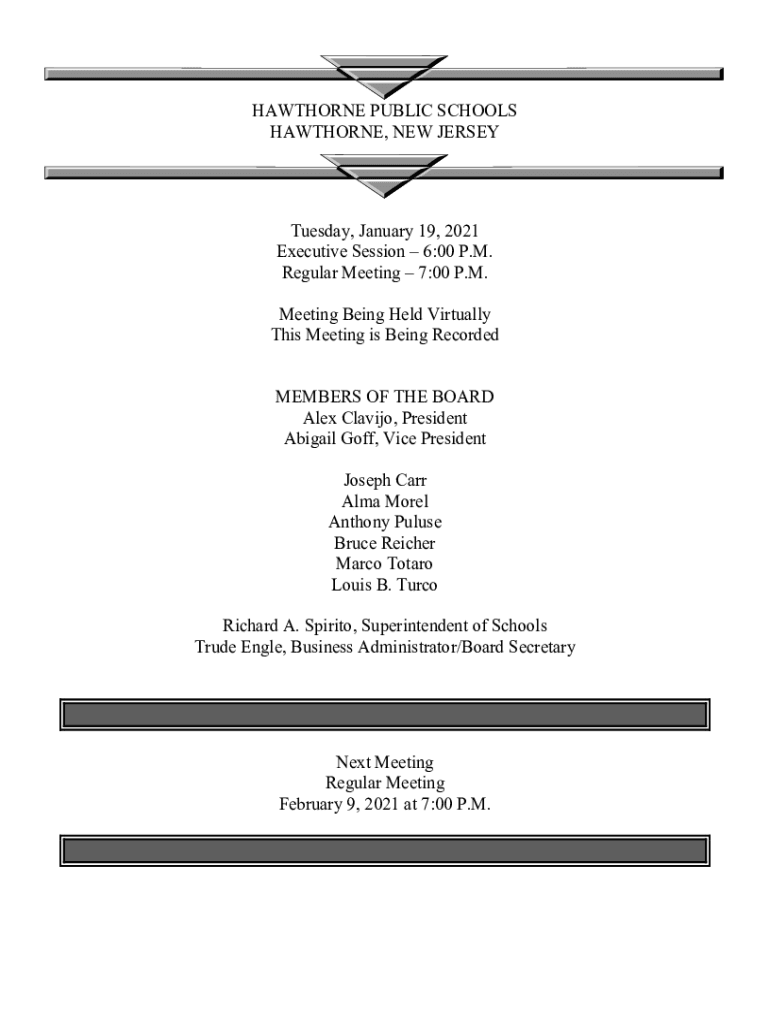 HAWTHORNE PUBLIC SCHOOLS
HAWTHORNE, NEW JERSEY

Tuesday, January 19, 2021
Executive Session – 6:00 P.M.
Regular Meeting – 7:00 P.M.

Meeting Being Held Virtually
This Meeting is Being Recorded

MEMBERS OF THE BOARD
Alex Clavijo, President
Abigail Goff, Vice President

Joseph Carr
Alma Morel
Anthony Puluse
Bruce Reicher
Marco Totaro
Louis B. Turco

Richard A. Spirito, Superintendent of Schools
Trude Engle, Business Administrator/Board Secretary

Next Meeting
Regular Meeting
February 9, 2021 at 7:00 P.M.